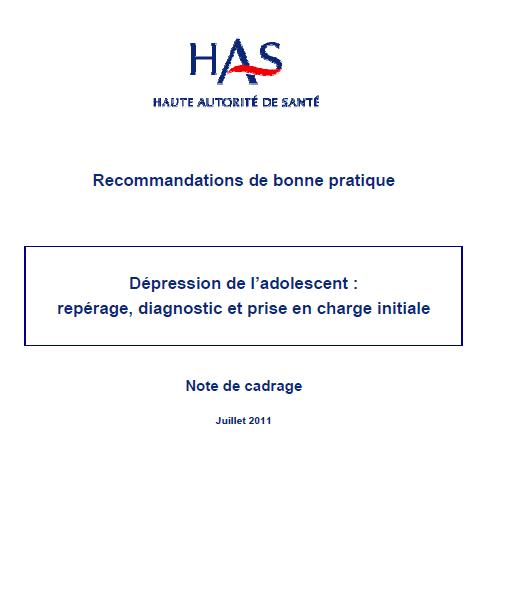 HAS
HAUTE AUTORITÉ DE SANTÉ

Recommandations de bonne pratique

Dépression de l'adolescent :
repérage, diagnostic et prise en charge initiale

Note de cadrage

Juillet 2011